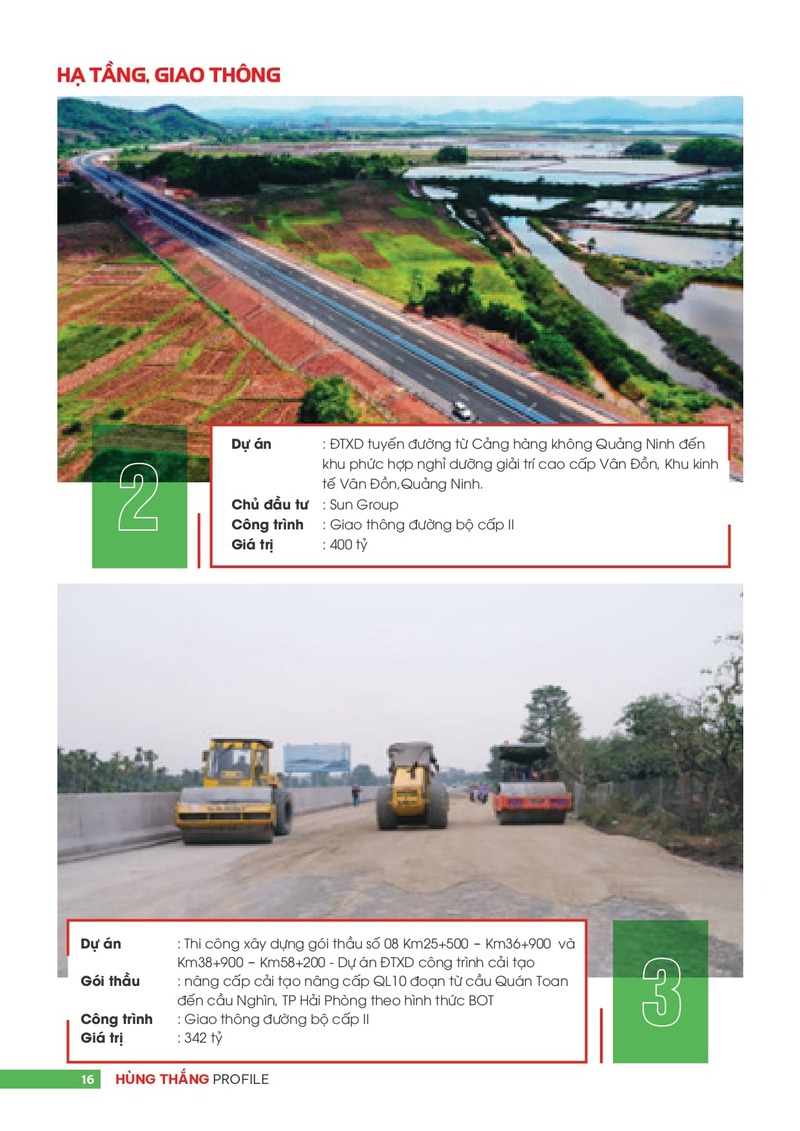 HẠ TẦNG, GIAO THÔNG

2

Dự án : ĐTXD tuyến đường từ Cảng hàng không Quảng Ninh đến khu phức hợp nghỉ dưỡng giải trí cao cấp Vân Đồn, Khu kinh tế Vân Đồn,Quảng Ninh.
Chủ đầu tư : Sun Group
Công trình : Giao thông đường bộ cấp II
Giá trị : 400 tỷ

Dự án : Thi công xây dựng gói thầu số 08 Km25+500 – Km36+900 và Km38+900 – Km58+200 - Dự án ĐTXD công trình cải tạo
Gói thầu : nâng cấp cải tạo nâng cấp QL10 đoạn từ cầu Quán Toan đến cầu Nghìn, TP Hải Phòng theo hình thức BOT
Công trình : Giao thông đường bộ cấp II
Giá trị : 342 tỷ

3

16 HÙNG THẮNG PROFILE